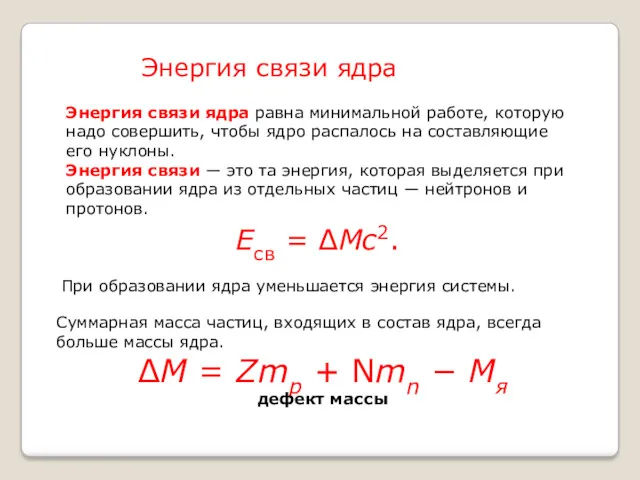 Энергия связи ядра

Энергия связи ядра равна минимальной работе, которую надо совершить, чтобы ядро распалось на составляющие его нуклоны.

Энергия связи — это та энергия, которая выделяется при образовании ядра из отдельных частиц — нейтронов и протонов.

$E_{св} = \Delta Mc^2.$

При образовании ядра уменьшается энергия системы.

Суммарная масса частиц, входящих в состав ядра, всегда больше массы ядра.

$\Delta M = Zm_p + Nm_n - M_я$

дефект массы